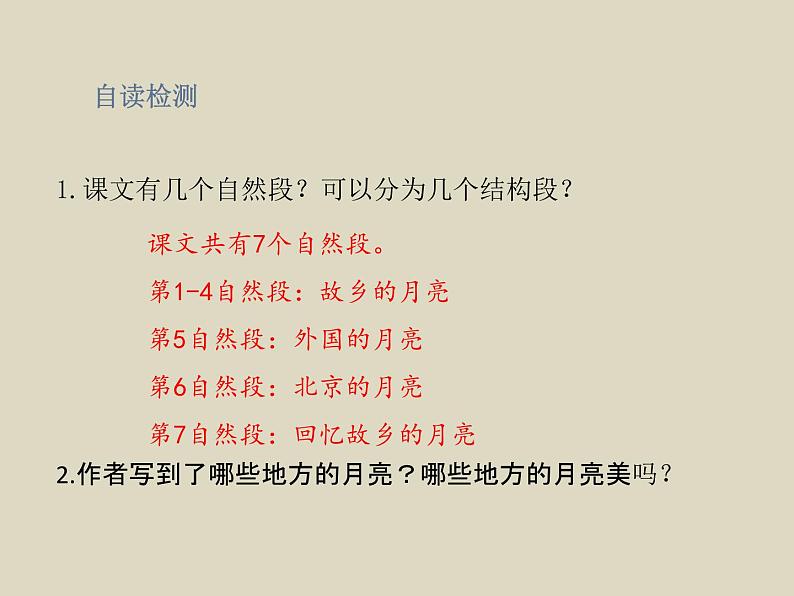 自读检测

1. 课文有几个自然段？可以分为几个结构段？

课文共有7个自然段。

第1-4自然段：故乡的月亮

第5自然段：外国的月亮

第6自然段：北京的月亮

第7自然段：回忆故乡的月亮

2.作者写到了哪些地方的月亮？哪些地方的月亮美吗？